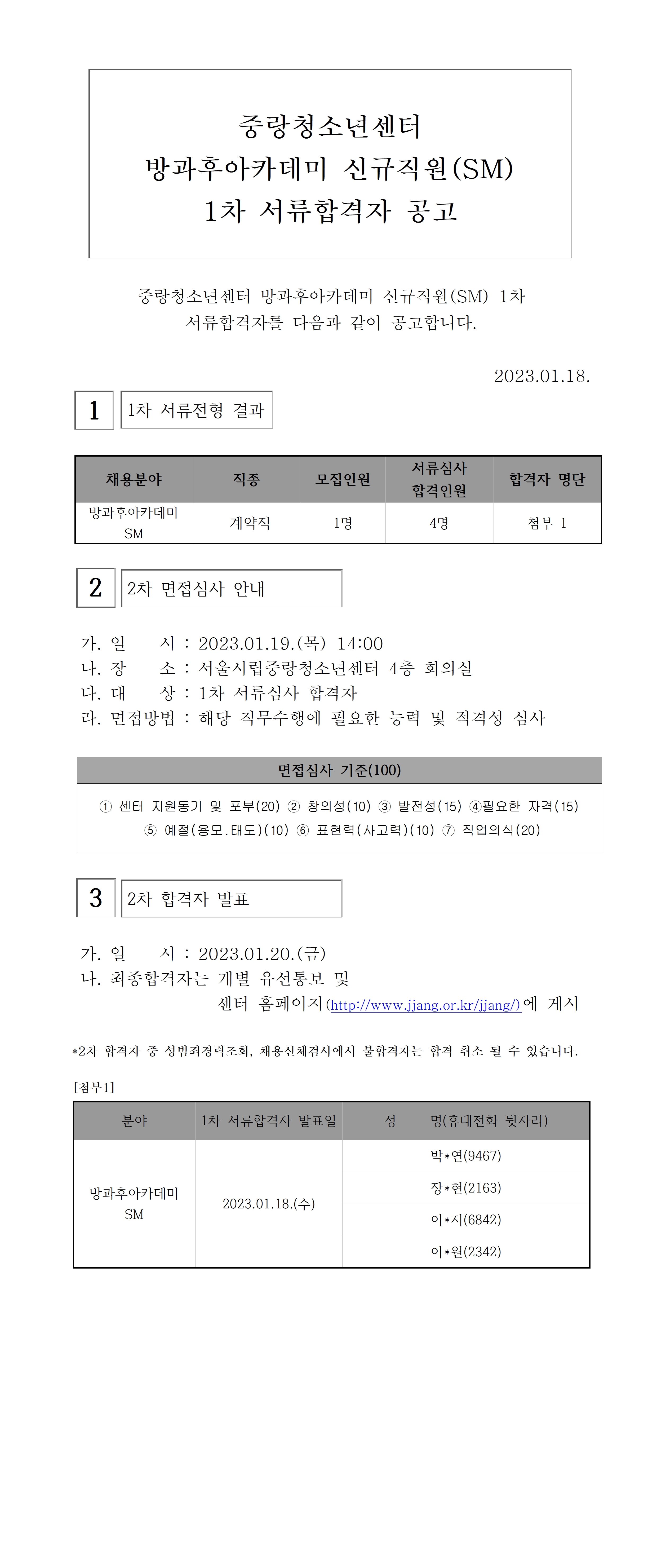 중랑청소년센터
방과후아카데미 신규직원(SM)
1차 서류합격자 공고

중랑청소년센터 방과후아카데미 신규직원(SM) 1차 서류합격자를 다음과 같이 공고합니다.

2023.01.18.

1 1차 서류전형 결과

| 채용분야 | 직종 | 모집인원 | 서류심사 합격인원 | 합격자 명단 |
|---|---|---|---|---|
| 방과후아카데미 SM | 계약직 | 1명 | 4명 | 첨부 1 |

2 2차 면접심사 안내

가. 일 시 : 2023.01.19.(목) 14:00
나. 장 소 : 서울시립중랑청소년센터 4층 회의실
다. 대 상 : 1차 서류심사 합격자
라. 면접방법 : 해당 직무수행에 필요한 능력 및 적격성 심사

면접심사 기준(100)

① 센터 지원동기 및 포부(20) ② 창의성(10) ③ 발전성(15) ④필요한 자격(15) ⑤ 예절(용모.태도)(10) ⑥ 표현력(사고력)(10) ⑦ 직업의식(20)

3 2차 합격자 발표

가. 일 시 : 2023.01.20.(금)
나. 최종합격자는 개별 유선통보 및 센터 홈페이지(http://www.jjang.or.kr/jjang/)에 게시

*2차 합격자 중 성범죄경력조회, 채용신체검사에서 불합격자는 합격 취소 될 수 있습니다.

[첨부1]

| 분야 | 1차 서류합격자 발표일 | 성 명(휴대전화 뒷자리) |
|---|---|---|
| 방과후아카데미 SM | 2023.01.18.(수) | 박*연(9467) |
| | | 장*현(2163) |
| | | 이*지(6842) |
| | | 이*원(2342) |